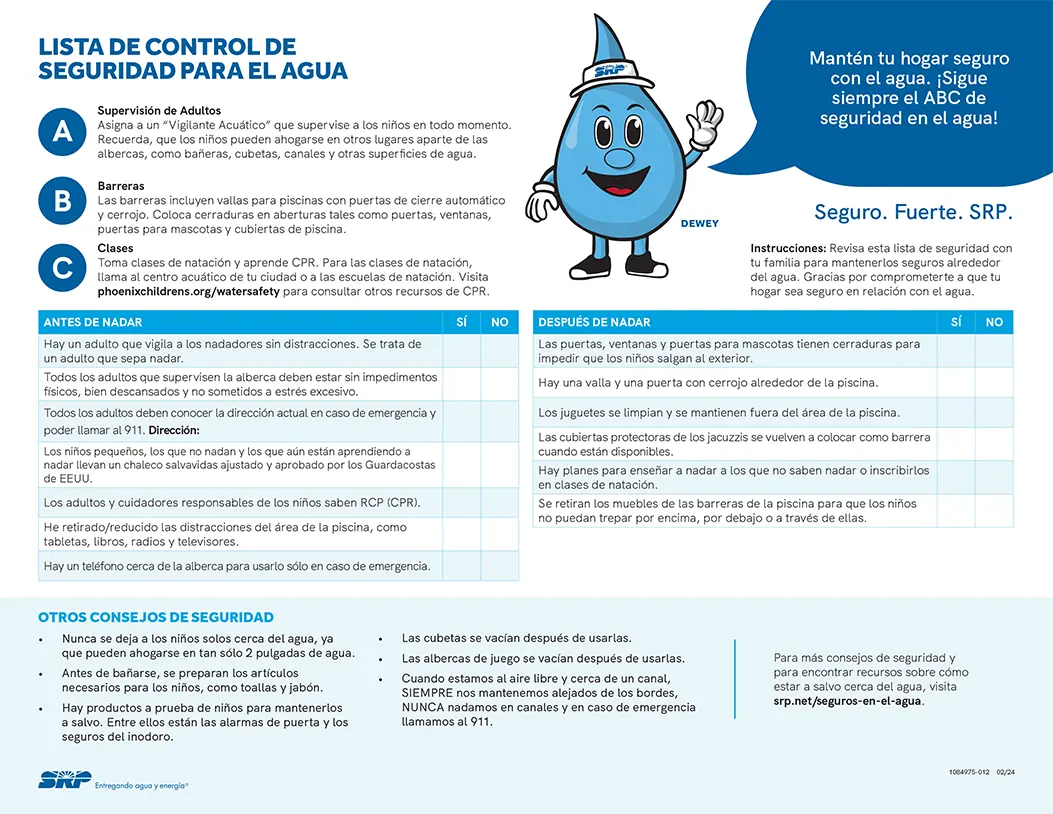 LISTA DE CONTROL DE SEGURIDAD PARA EL AGUA

A
Supervisión de Adultos
Asigna a un "Vigilante Acuático" que supervise a los niños en todo momento. Recuerda, que los niños pueden ahogarse en otros lugares aparte de las albercas, como bañeras, cubetas, canales y otras superficies de agua.

B
Barreras
Las barreras incluyen vallas para piscinas con puertas de cierre automático y cerrojo. Coloca cerraduras en aberturas tales como puertas, ventanas, puertas para mascotas y cubiertas de piscina.

C
Clases
Toma clases de natación y aprende CPR. Para las clases de natación, llama al centro acuático de tu ciudad o a las escuelas de natación. Visita phoenixchildrens.org/watersafety para consultar otros recursos de CPR.

SRP

DEWEY

Mantén tu hogar seguro con el agua. ¡Sigue siempre el ABC de seguridad en el agua!

Seguro. Fuerte. SRP.

Instrucciones: Revisa esta lista de seguridad con tu familia para mantenerlos seguros alrededor del agua. Gracias por comprometerte a que tu hogar sea seguro en relación con el agua.

| ANTES DE NADAR | SÍ | NO |
|---|---|---|
| Hay un adulto que vigila a los nadadores sin distracciones. Se trata de un adulto que sepa nadar. | | |
| Todos los adultos que supervisen la alberca deben estar sin impedimentos físicos, bien descansados y no sometidos a estrés excesivo. | | |
| Todos los adultos deben conocer la dirección actual en caso de emergencia y poder llamar al 911. Dirección: | | |
| Los niños pequeños, los que no nadan y los que aún están aprendiendo a nadar llevan un chaleco salvavidas ajustado y aprobado por los Guardacostas de EEUU. | | |
| Los adultos y cuidadores responsables de los niños saben RCP (CPR). | | |
| He retirado/reducido las distracciones del área de la piscina, como tabletas, libros, radios y televisores. | | |
| Hay un teléfono cerca de la alberca para usarlo sólo en caso de emergencia. | | |

| DESPUÉS DE NADAR | SÍ | NO |
|---|---|---|
| Las puertas, ventanas y puertas para mascotas tienen cerraduras para impedir que los niños salgan al exterior. | | |
| Hay una valla y una puerta con cerrojo alrededor de la piscina. | | |
| Los juguetes se limpian y se mantienen fuera del área de la piscina. | | |
| Las cubiertas protectoras de los jacuzzis se vuelven a colocar como barrera cuando están disponibles. | | |
| Hay planes para enseñar a nadar a los que no saben nadar o inscribirlos en clases de natación. | | |
| Se retiran los muebles de las barreras de la piscina para que los niños no puedan trepar por encima, por debajo o a través de ellas. | | |

OTROS CONSEJOS DE SEGURIDAD

• Nunca se deja a los niños solos cerca del agua, ya que pueden ahogarse en tan sólo 2 pulgadas de agua.
• Antes de bañarse, se preparan los artículos necesarios para los niños, como toallas y jabón.
• Hay productos a prueba de niños para mantenerlos a salvo. Entre ellos están las alarmas de puerta y los seguros del inodoro.

• Las cubetas se vacían después de usarlas.
• Las albercas de juego se vacían después de usarlas.
• Cuando estamos al aire libre y cerca de un canal, SIEMPRE nos mantenemos alejados de los bordes, NUNCA nadamos en canales y en caso de emergencia llamamos al 911.

Para más consejos de seguridad y para encontrar recursos sobre cómo estar a salvo cerca del agua, visita srp.net/seguros-en-el-agua.

SRP
Entregando agua y energía®

1084975-012 02/24